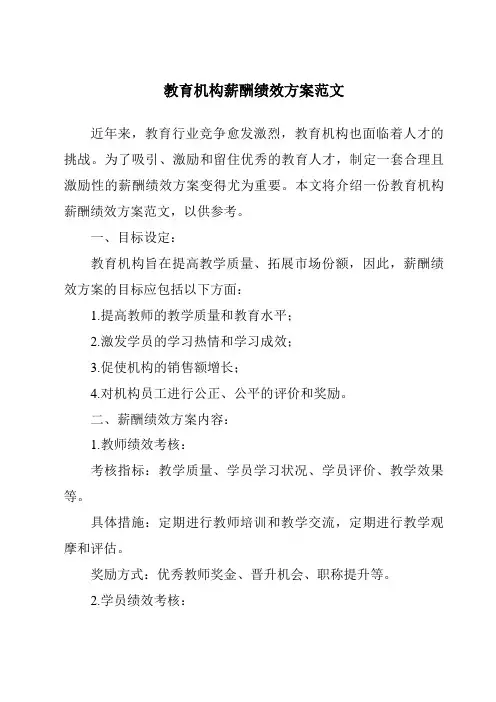 教育机构薪酬绩效方案范文

近年来，教育行业竞争愈发激烈，教育机构也面临着人才的挑战。为了吸引、激励和留住优秀的教育人才，制定一套合理且激励性的薪酬绩效方案变得尤为重要。本文将介绍一份教育机构薪酬绩效方案范文，以供参考。

一、目标设定：

教育机构旨在提高教学质量、拓展市场份额，因此，薪酬绩效方案的目标应包括以下方面：

1.提高教师的教学质量和教育水平；

2.激发学员的学习热情和学习成效；

3.促使机构的销售额增长；

4.对机构员工进行公正、公平的评价和奖励。

二、薪酬绩效方案内容：

1.教师绩效考核：

考核指标：教学质量、学员学习状况、学员评价、教学效果等。

具体措施：定期进行教师培训和教学交流，定期进行教学观摩和评估。

奖励方式：优秀教师奖金、晋升机会、职称提升等。

2.学员绩效考核：